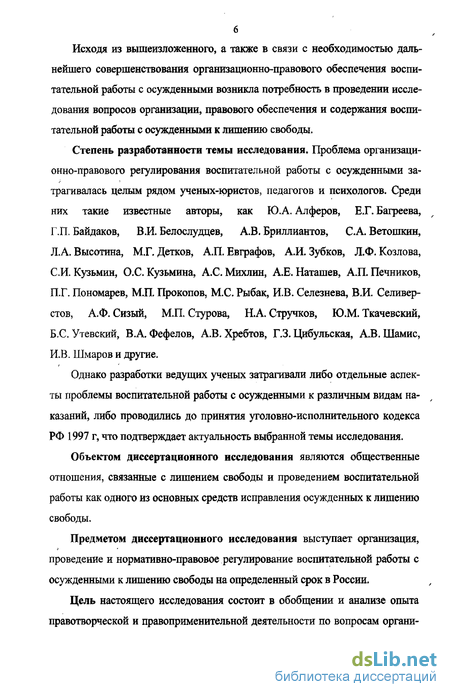 6

Исходя из вышеизложенного, а также в связи с необходимостью дальнейшего совершенствования организационно-правового обеспечения воспитательной работы с осужденными возникла потребность в проведении исследования вопросов организации, правового обеспечения и содержания воспитательной работы с осужденными к лишению свободы.

Степень разработанности темы исследования. Проблема организационно-правового регулирования воспитательной работы с осужденными затрагивалась целым рядом ученых-юристов, педагогов и психологов. Среди них такие известные авторы, как Ю.А. Алферов, Е.Г. Багреева, Г.П. Байдаков, В.И. Белослудцев, А.В. Бриллиантов, С.А. Ветошкин, Л.А. Высотина, М.Г. Детков, А.П. Евграфов, А.И. Зубков, Л.Ф. Козлова, С.И. Кузьмин, О.С. Кузьмина, А.С. Михлин, А.Е. Наташев, А.П. Печников, П.Г. Пономарев, М.П. Прокопов, М.С. Рыбак, И.В. Селезнева, В.И. Селиверстов, А.Ф. Сизый, М.П. Стурова, Н.А. Стручков, Ю.М. Ткачевский, Б.С. Утевский, В.А. Фефелов, А.В. Хребтов, Г.З. Цибульская, А.В. Шамис, И.В. Шмаров и другие.

Однако разработки ведущих ученых затрагивали либо отдельные аспекты проблемы воспитательной работы с осужденными к различным видам наказаний, либо проводились до принятия уголовно-исполнительного кодекса РФ 1997 г, что подтверждает актуальность выбранной темы исследования.

Объектом диссертационного исследования являются общественные отношения, связанные с лишением свободы и проведением воспитательной работы как одного из основных средств исправления осужденных к лишению свободы.

Предметом диссертационного исследования выступает организация, проведение и нормативно-правовое регулирование воспитательной работы с осужденными к лишению свободы на определенный срок в России.

Цель настоящего исследования состоит в обобщении и анализе опыта правотворческой и правоприменительной деятельности по вопросам органи-

dsLib.net
библиотека диссертаций